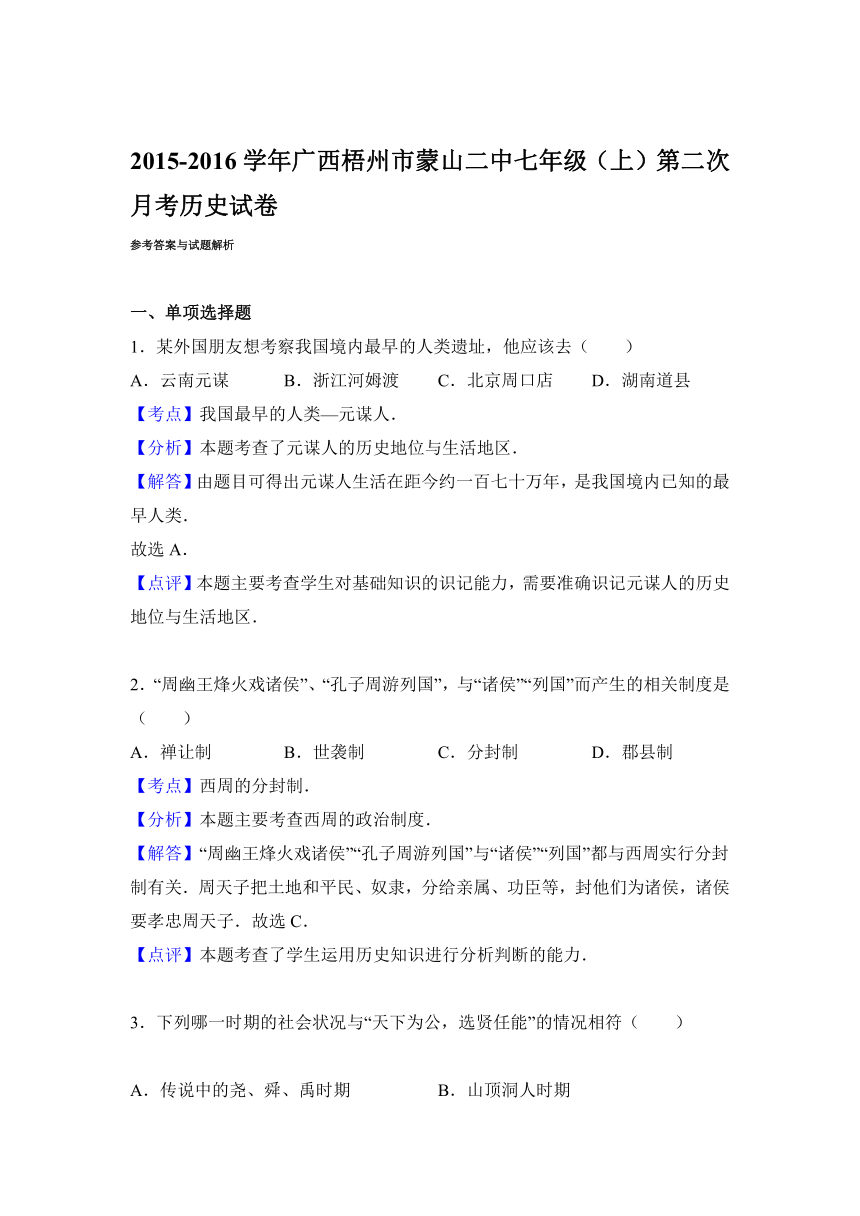 2015-2016 学年广西梧州市蒙山二中七年级（上）第二次月考历史试卷

参考答案与试题解析

一、单项选择题

1．某外国朋友想考察我国境内最早的人类遗址，他应该去（　　）

A．云南元谋　　B．浙江河姆渡　　C．北京周口店　　D．湖南道县

【考点】我国最早的人类—元谋人．

【分析】本题考查了元谋人的历史地位与生活地区．

【解答】由题目可得出元谋人生活在距今约一百七十万年，是我国境内已知的最早人类．

故选 A．

【点评】本题主要考查学生对基础知识的识记能力，需要准确识记元谋人的历史地位与生活地区．

2．“周幽王烽火戏诸侯”、“孔子周游列国”，与“诸侯”“列国”而产生的相关制度是（　　）

A．禅让制　　B．世袭制　　C．分封制　　D．郡县制

【考点】西周的分封制．

【分析】本题主要考查西周的政治制度．

【解答】“周幽王烽火戏诸侯”“孔子周游列国”与“诸侯”“列国”都与西周实行分封制有关．周天子把土地和平民、奴隶，分给亲属、功臣等，封他们为诸侯，诸侯要孝忠周天子．故选 C．

【点评】本题考查了学生运用历史知识进行分析判断的能力．

3．下列哪一时期的社会状况与“天下为公，选贤任能”的情况相符（　　）

A．传说中的尧、舜、禹时期　　B．山顶洞人时期